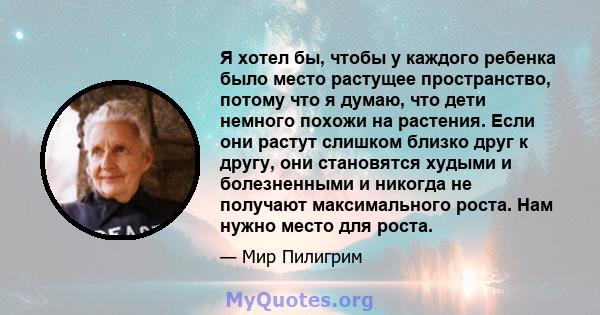 Я хотел бы, чтобы у каждого ребенка было место растущее пространство, потому что я думаю, что дети немного похожи на растения. Если они растут слишком близко друг к другу, они становятся худыми и болезненными и никогда не получают максимального роста. Нам нужно место для роста.

— Мир Пилигрим

MyQuotes.org